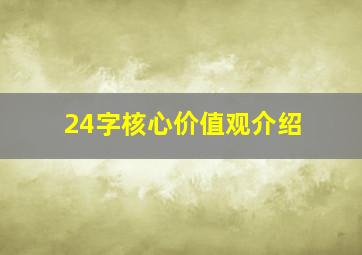 24字核心价值观介绍